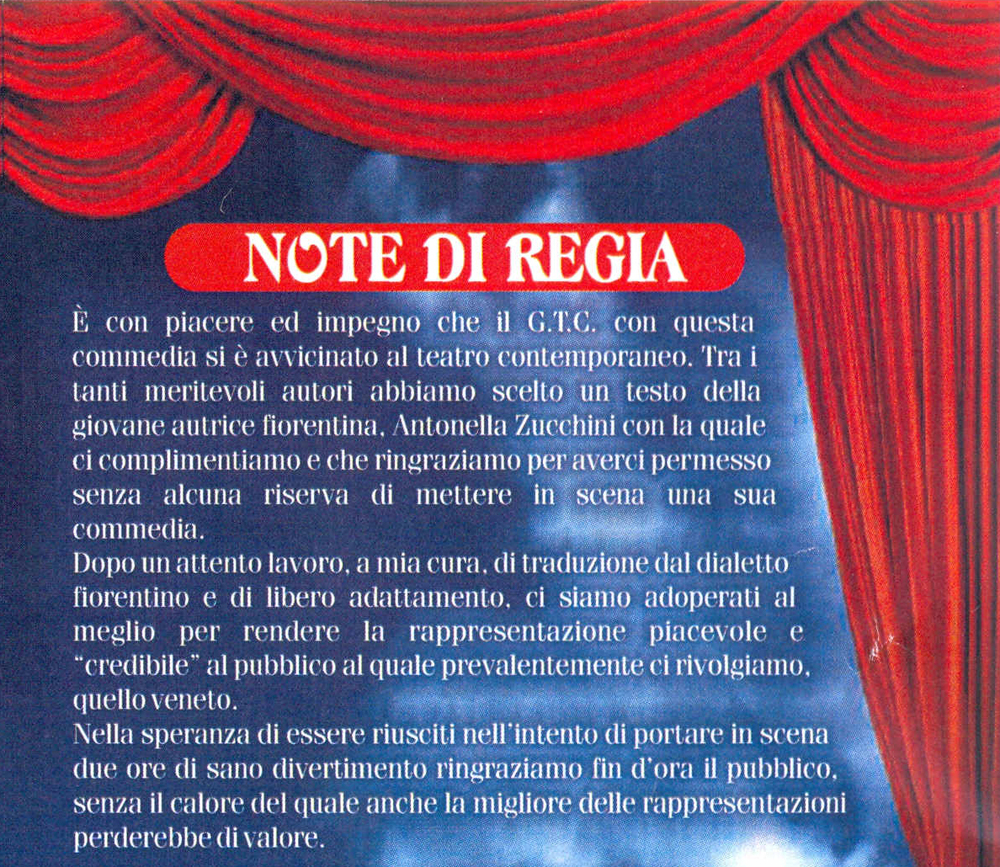 NOTE DI REGIA

È con piacere ed impegno che il G.T.C. con questa commedia si è avvicinato al teatro contemporaneo. Tra i tanti meritevoli autori abbiamo scelto un testo della giovane autrice fiorentina, Antonella Zucchini con la quale ci complimentiamo e che ringraziamo per averci permesso senza alcuna riserva di mettere in scena una sua commedia.
Dopo un attento lavoro, a mia cura, di traduzione dal dialetto fiorentino e di libero adattamento, ci siamo adoperati al meglio per rendere la rappresentazione piacevole e "credibile" al pubblico al quale prevalentemente ci rivolgiamo, quello veneto.
Nella speranza di essere riusciti nell'intento di portare in scena due ore di sano divertimento ringraziamo fin d'ora il pubblico, senza il calore del quale anche la migliore delle rappresentazioni perderebbe di valore.